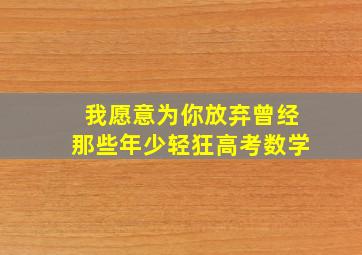 我愿意为你放弃曾经
那些年少轻狂高考数学